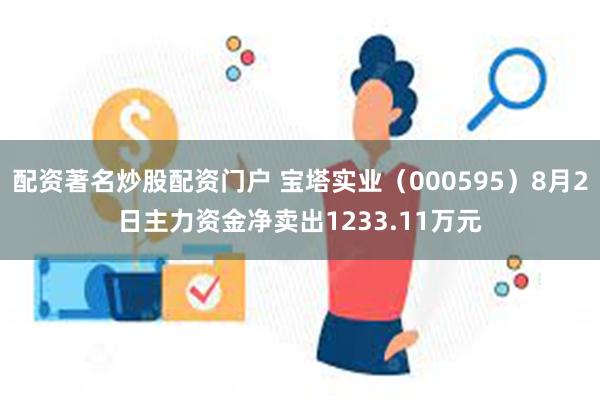 配资著名炒股配资门户 宝塔实业（000595）8月2日主力资金净卖出1233.11万元